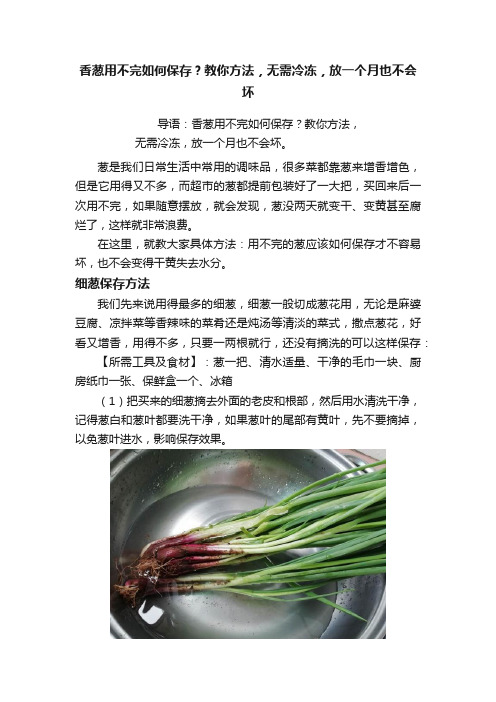 香葱用不完如何保存？教你方法，无需冷冻，放一个月也不会坏

导语：香葱用不完如何保存？教你方法，无需冷冻，放一个月也不会坏。

葱是我们日常生活中常用的调味品，很多菜都靠葱来增香增色，但是它用得又不多，而超市的葱都提前包装好了一大把，买回来后一次用不完，如果随意摆放，就会发现，葱没两天就变干、变黄甚至腐烂了，这样就非常浪费。

在这里，就教大家具体方法：用不完的葱应该如何保存才不容易坏，也不会变得干黄失去水分。

细葱保存方法

我们先来说用得最多的细葱，细葱一般切成葱花用，无论是麻婆豆腐、凉拌菜等香辣味的菜肴还是炖汤等清淡的菜式，撒点葱花，好看又增香，用得不多，只要一两根就行，还没有摘洗的可以这样保存：

【所需工具及食材】：葱一把、清水适量、干净的毛巾一块、厨房纸巾一张、保鲜盒一个、冰箱

（1）把买来的细葱摘去外面的老皮和根部，然后用水清洗干净，记得葱白和葱叶都要洗干净，如果葱叶的尾部有黄叶，先不要摘掉，以免葱叶进水，影响保存效果。